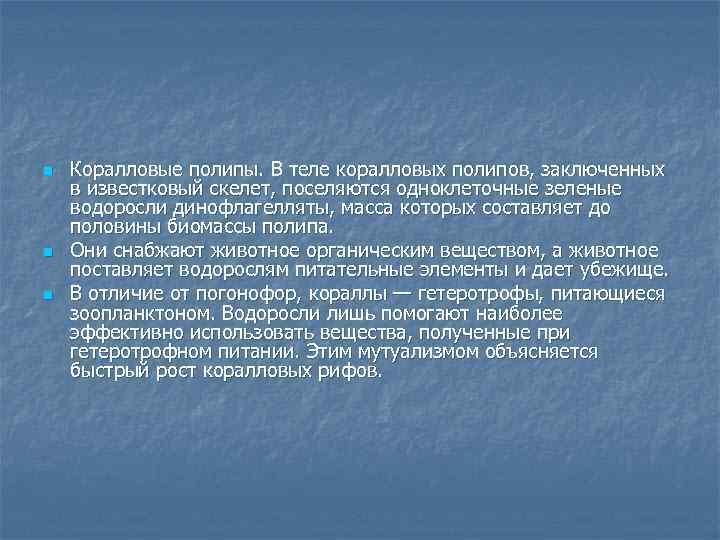 Коралловые полипы. В теле коралловых полипов, заключенных в известковый скелет, поселяются одноклеточные зеленые водоросли динофлагелляты, масса которых составляет до половины биомассы полипа.

Они снабжают животное органическим веществом, а животное поставляет водорослям питательные элементы и дает убежище.

В отличие от погонофор, кораллы — гетеротрофы, питающиеся зоопланктоном. Водоросли лишь помогают наиболее эффективно использовать вещества, полученные при гетеротрофном питании. Этим мутуализмом объясняется быстрый рост коралловых рифов.